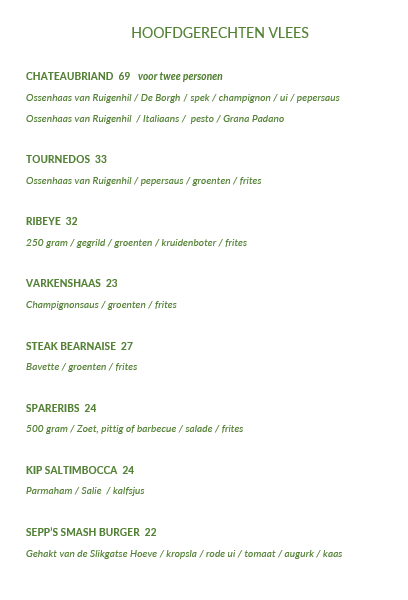 HOOFDGERECHTEN VLEES

CHATEAUBRIAND 69 voor twee personen

Ossenhaas van Ruigenhil / De Borgh / spek / champignon / ui / pepersaus

Ossenhaas van Ruigenhil / Italiaans / pesto / Grana Padano

TOURNEDOS 33

Ossenhaas van Ruigenhil / pepersaus / groenten / frites

RIBEYE 32

250 gram / gegrild / groenten / kruidenboter / frites

VARKENSHAAS 23

Champignonsaus / groenten / frites

STEAK BEARNAISE 27

Bavette / groenten / frites

SPARERIBS 24

500 gram / Zoet, pittig of barbecue / salade / frites

KIP SALTIMBOCCA 24

Parmaham / Salie / kalfsjus

SEPP'S SMASH BURGER 22

Gehakt van de Slikgatse Hoeve / kropsla / rode ui / tomaat / augurk / kaas